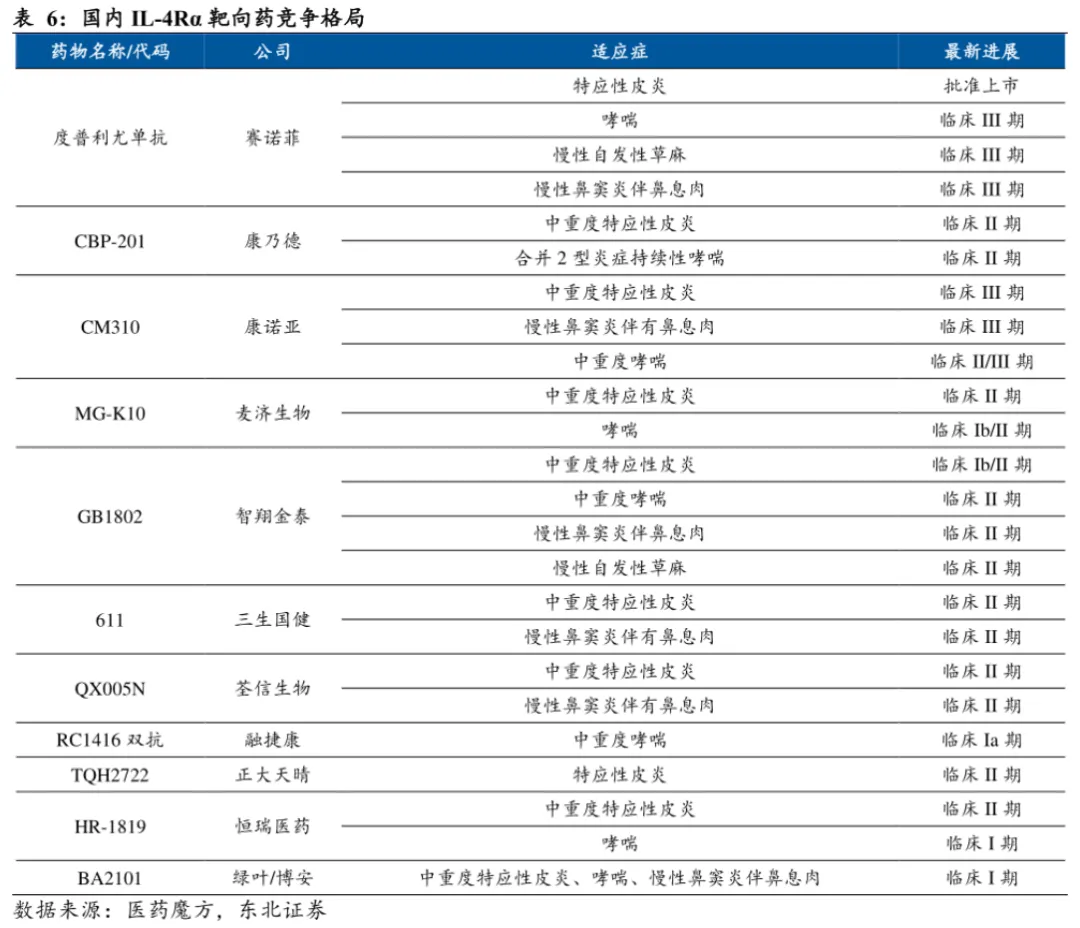 表 6：国内 IL-4Rα 靶向药竞争格局

| 药物名称/代码 | 公司 | 适应症 | 最新进展 |
|---|---|---|---|
| 度普利尤单抗 | 赛诺菲 | 特应性皮炎 | 批准上市 |
| | | 哮喘 | 临床 III 期 |
| | | 慢性自发性荨麻 | 临床 III 期 |
| | | 慢性鼻窦炎伴鼻息肉 | 临床 III 期 |
| CBP-201 | 康乃德 | 中重度特应性皮炎 | 临床 II 期 |
| | | 合并 2 型炎症持续性哮喘 | 临床 II 期 |
| CM310 | 康诺亚 | 中重度特应性皮炎 | 临床 III 期 |
| | | 慢性鼻窦炎伴有鼻息肉 | 临床 III 期 |
| | | 中重度哮喘 | 临床 II/III 期 |
| MG-K10 | 麦济生物 | 中重度特应性皮炎 | 临床 II 期 |
| | | 哮喘 | 临床 Ib/II 期 |
| GB1802 | 智翔金泰 | 中重度特应性皮炎 | 临床 Ib/II 期 |
| | | 中重度哮喘 | 临床 II 期 |
| | | 慢性鼻窦炎伴鼻息肉 | 临床 II 期 |
| | | 慢性自发性荨麻 | 临床 II 期 |
| 611 | 三生国健 | 中重度特应性皮炎 | 临床 II 期 |
| | | 慢性鼻窦炎伴有鼻息肉 | 临床 II 期 |
| QX005N | 荃信生物 | 中重度特应性皮炎 | 临床 II 期 |
| | | 慢性鼻窦炎伴有鼻息肉 | 临床 II 期 |
| RC1416 双抗 | 融捷康 | 中重度哮喘 | 临床 Ia 期 |
| TQH2722 | 正大天晴 | 特应性皮炎 | 临床 II 期 |
| HR-1819 | 恒瑞医药 | 中重度特应性皮炎 | 临床 II 期 |
| | | 哮喘 | 临床 I 期 |
| BA2101 | 绿叶/博安 | 中重度特应性皮炎、哮喘、慢性鼻窦炎伴鼻息肉 | 临床 I 期 |

数据来源：医药魔方，东北证券